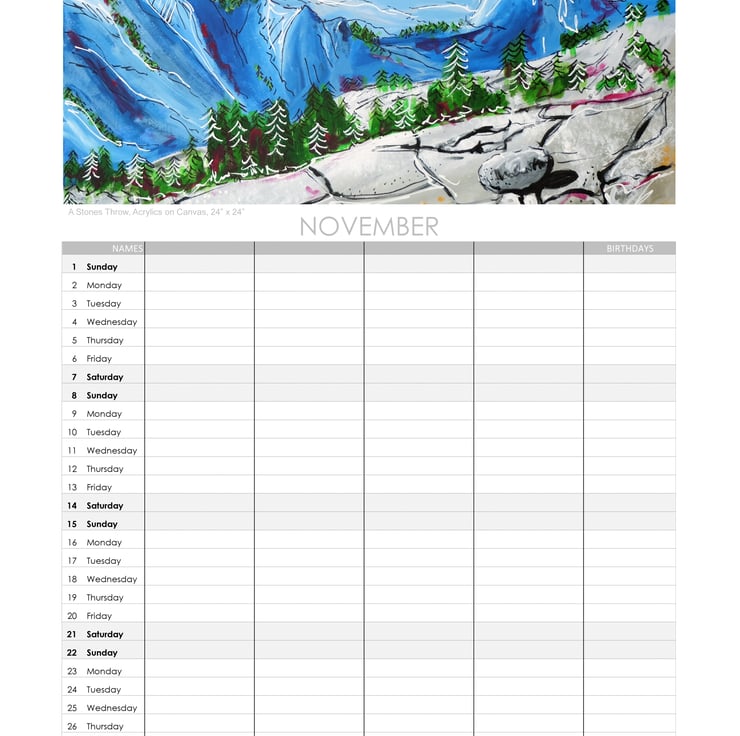 A Stones Throw, Acrylics on Canvas, 24" x 24"

NOVEMBER

| NAMES | | | | | BIRTHDAYS |
|---|---|---|---|---|---|
| 1 Sunday | | | | | |
| 2 Monday | | | | | |
| 3 Tuesday | | | | | |
| 4 Wednesday | | | | | |
| 5 Thursday | | | | | |
| 6 Friday | | | | | |
| 7 Saturday | | | | | |
| 8 Sunday | | | | | |
| 9 Monday | | | | | |
| 10 Tuesday | | | | | |
| 11 Wednesday | | | | | |
| 12 Thursday | | | | | |
| 13 Friday | | | | | |
| 14 Saturday | | | | | |
| 15 Sunday | | | | | |
| 16 Monday | | | | | |
| 17 Tuesday | | | | | |
| 18 Wednesday | | | | | |
| 19 Thursday | | | | | |
| 20 Friday | | | | | |
| 21 Saturday | | | | | |
| 22 Sunday | | | | | |
| 23 Monday | | | | | |
| 24 Tuesday | | | | | |
| 25 Wednesday | | | | | |
| 26 Thursday | | | | | |